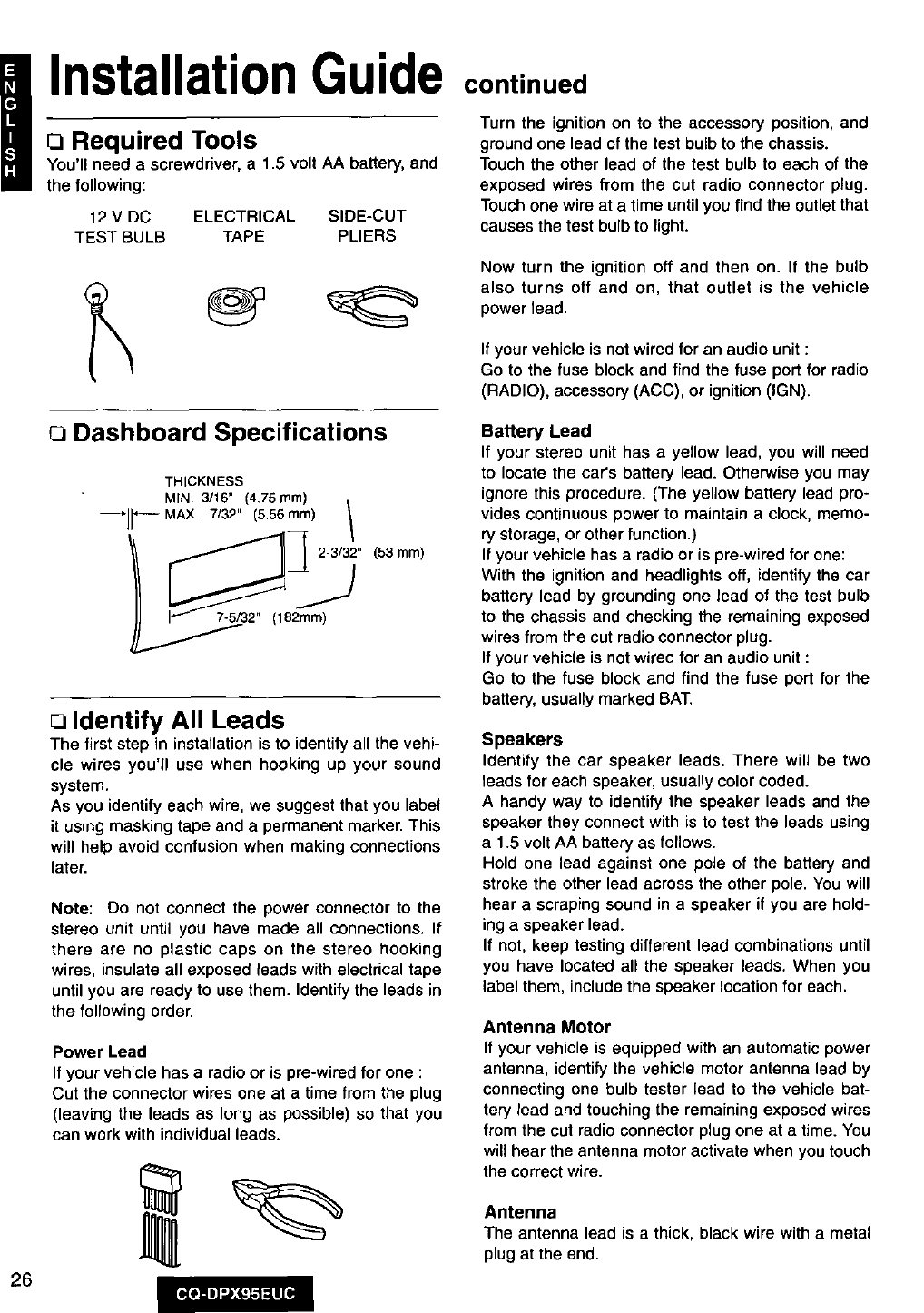 ENGLISH

Installation Guide continued

❑ Required Tools
You'll need a screwdriver, a 1.5 volt AA battery, and the following:

12 V DC TEST BULB
ELECTRICAL TAPE
SIDE-CUT PLIERS

❑ Dashboard Specifications

THICKNESS
MIN. 3/16" (4.75 mm)
MAX. 7/32" (5.56 mm)
2-3/32" (53 mm)
7-5/32" (182mm)

❑ Identify All Leads
The first step in installation is to identify all the vehicle wires you'll use when hooking up your sound system.
As you identify each wire, we suggest that you label it using masking tape and a permanent marker. This will help avoid confusion when making connections later.

Note: Do not connect the power connector to the stereo unit until you have made all connections. If there are no plastic caps on the stereo hooking wires, insulate all exposed leads with electrical tape until you are ready to use them. Identify the leads in the following order.

Power Lead
If your vehicle has a radio or is pre-wired for one :
Cut the connector wires one at a time from the plug (leaving the leads as long as possible) so that you can work with individual leads.

Turn the ignition on to the accessory position, and ground one lead of the test bulb to the chassis.
Touch the other lead of the test bulb to each of the exposed wires from the cut radio connector plug. Touch one wire at a time until you find the outlet that causes the test bulb to light.

Now turn the ignition off and then on. If the bulb also turns off and on, that outlet is the vehicle power lead.

If your vehicle is not wired for an audio unit :
Go to the fuse block and find the fuse port for radio (RADIO), accessory (ACC), or ignition (IGN).

Battery Lead
If your stereo unit has a yellow lead, you will need to locate the car's battery lead. Otherwise you may ignore this procedure. (The yellow battery lead provides continuous power to maintain a clock, memory storage, or other function.)
If your vehicle has a radio or is pre-wired for one:
With the ignition and headlights off, identify the car battery lead by grounding one lead of the test bulb to the chassis and checking the remaining exposed wires from the cut radio connector plug.
If your vehicle is not wired for an audio unit :
Go to the fuse block and find the fuse port for the battery, usually marked BAT.

Speakers
Identify the car speaker leads. There will be two leads for each speaker, usually color coded.
A handy way to identify the speaker leads and the speaker they connect with is to test the leads using a 1.5 volt AA battery as follows.
Hold one lead against one pole of the battery and stroke the other lead across the other pole. You will hear a scraping sound in a speaker if you are holding a speaker lead.
If not, keep testing different lead combinations until you have located all the speaker leads. When you label them, include the speaker location for each.

Antenna Motor
If your vehicle is equipped with an automatic power antenna, identify the vehicle motor antenna lead by connecting one bulb tester lead to the vehicle battery lead and touching the remaining exposed wires from the cut radio connector plug one at a time. You will hear the antenna motor activate when you touch the correct wire.

Antenna
The antenna lead is a thick, black wire with a metal plug at the end.

26
CQ-DPX95EUC